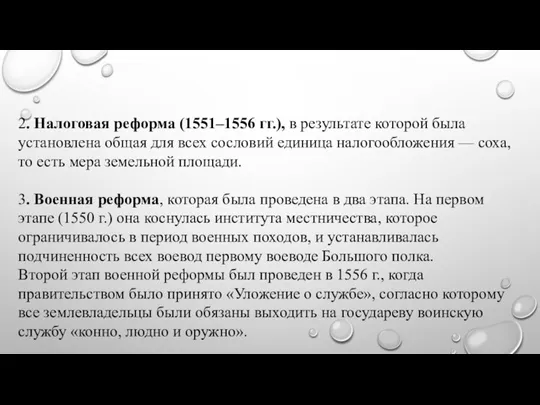 2. Налоговая реформа (1551–1556 гг.), в результате которой была установлена общая для всех сословий единица налогообложения — соха, то есть мера земельной площади.

3. Военная реформа, которая была проведена в два этапа. На первом этапе (1550 г.) она коснулась института местничества, которое ограничивалось в период военных походов, и устанавливалась подчиненность всех воевод первому воеводе Большого полка.
Второй этап военной реформы был проведен в 1556 г., когда правительством было принято «Уложение о службе», согласно которому все землевладельцы были обязаны выходить на государеву воинскую службу «конно, людно и оружно».